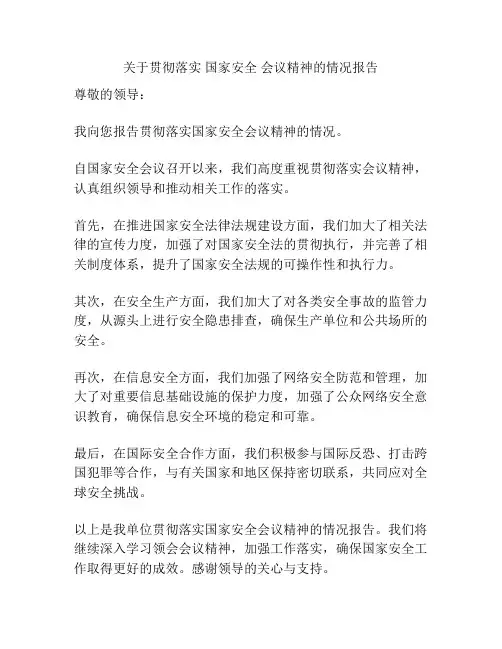 关于贯彻落实 国家安全 会议精神的情况报告

尊敬的领导：

我向您报告贯彻落实国家安全会议精神的情况。

自国家安全会议召开以来，我们高度重视贯彻落实会议精神，认真组织领导和推动相关工作的落实。

首先，在推进国家安全法律法规建设方面，我们加大了相关法律的宣传力度，加强了对国家安全法的贯彻执行，并完善了相关制度体系，提升了国家安全法规的可操作性和执行力。

其次，在安全生产方面，我们加大了对各类安全事故的监管力度，从源头上进行安全隐患排查，确保生产单位和公共场所的安全。

再次，在信息安全方面，我们加强了网络安全防范和管理，加大了对重要信息基础设施的保护力度，加强了公众网络安全意识教育，确保信息安全环境的稳定和可靠。

最后，在国际安全合作方面，我们积极参与国际反恐、打击跨国犯罪等合作，与有关国家和地区保持密切联系，共同应对全球安全挑战。

以上是我单位贯彻落实国家安全会议精神的情况报告。我们将继续深入学习领会会议精神，加强工作落实，确保国家安全工作取得更好的成效。感谢领导的关心与支持。